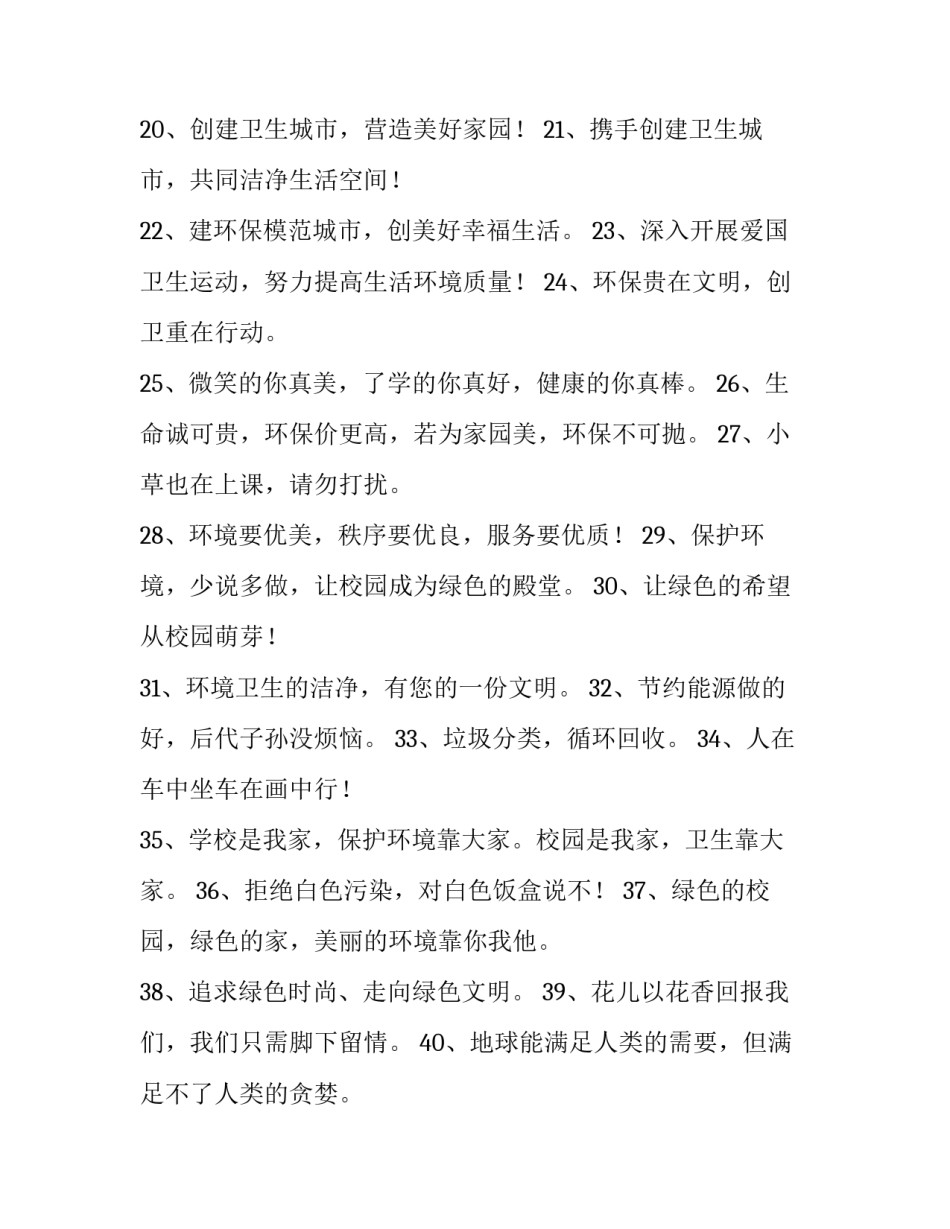 20、创建卫生城市，营造美好家园！ 21、携手创建卫生城市，共同洁净生活空间！

22、建环保模范城市，创美好幸福生活。 23、深入开展爱国卫生运动，努力提高生活环境质量！ 24、环保贵在文明，创卫重在行动。

25、微笑的你真美，了学的你真好，健康的你真棒。 26、生命诚可贵，环保价更高，若为家园美，环保不可抛。 27、小草也在上课，请勿打扰。

28、环境要优美，秩序要优良，服务要优质！ 29、保护环境，少说多做，让校园成为绿色的殿堂。 30、让绿色的希望从校园萌芽！

31、环境卫生的洁净，有您的一份文明。 32、节约能源做的好，后代子孙没烦恼。 33、垃圾分类，循环回收。 34、人在车中坐车在画中行！

35、学校是我家，保护环境靠大家。校园是我家，卫生靠大家。 36、拒绝白色污染，对白色饭盒说不！ 37、绿色的校园，绿色的家，美丽的环境靠你我他。

38、追求绿色时尚、走向绿色文明。 39、花儿以花香回报我们，我们只需脚下留情。 40、地球能满足人类的需要，但满足不了人类的贪婪。